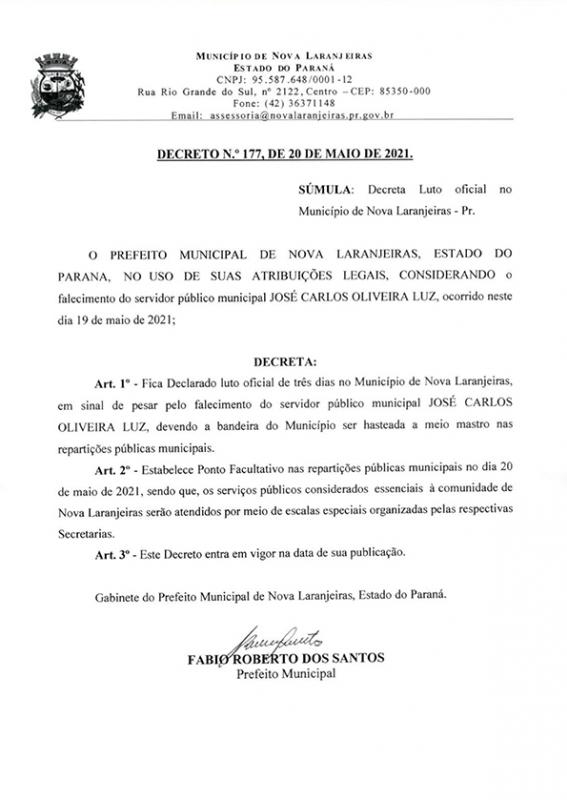 MUNICÍPIO DE NOVA LARANJEIRAS
ESTADO DO PARANÁ
CNPJ: 95.587.648/0001-12
Rua Rio Grande do Sul, nº 2122, Centro – CEP: 85350-000
Fone: (42) 36371148
Email: assessoria@novalaranjeiras.pr.gov.br

DECRETO N.º 177, DE 20 DE MAIO DE 2021.

SÚMULA: Decreta Luto oficial no Município de Nova Laranjeiras - Pr.

O PREFEITO MUNICIPAL DE NOVA LARANJEIRAS, ESTADO DO PARANA, NO USO DE SUAS ATRIBUIÇÕES LEGAIS, CONSIDERANDO o falecimento do servidor público municipal JOSÉ CARLOS OLIVEIRA LUZ, ocorrido neste dia 19 de maio de 2021;

DECRETA:

Art. 1º - Fica Declarado luto oficial de três dias no Município de Nova Laranjeiras, em sinal de pesar pelo falecimento do servidor público municipal JOSÉ CARLOS OLIVEIRA LUZ, devendo a bandeira do Município ser hasteada a meio mastro nas repartições públicas municipais.

Art. 2º - Estabelece Ponto Facultativo nas repartições públicas municipais no dia 20 de maio de 2021, sendo que, os serviços públicos considerados essenciais à comunidade de Nova Laranjeiras serão atendidos por meio de escalas especiais organizadas pelas respectivas Secretarias.

Art. 3º - Este Decreto entra em vigor na data de sua publicação.

Gabinete do Prefeito Municipal de Nova Laranjeiras, Estado do Paraná.

FABIO ROBERTO DOS SANTOS
Prefeito Municipal